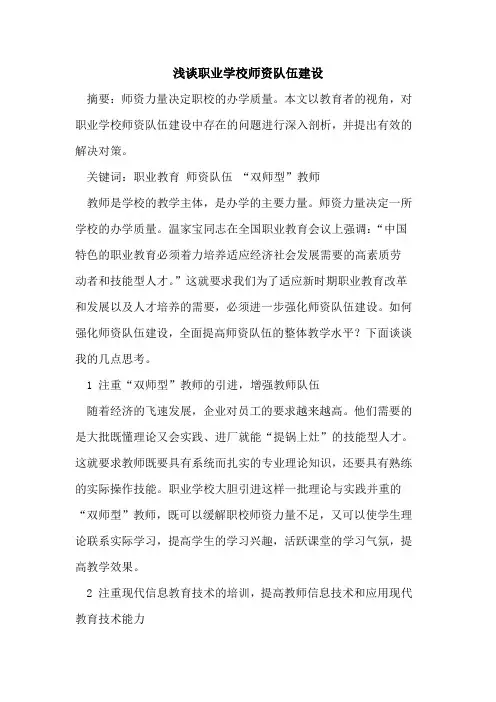 浅谈职业学校师资队伍建设

摘要：师资力量决定职校的办学质量。本文以教育者的视角，对职业学校师资队伍建设中存在的问题进行深入剖析，并提出有效的解决对策。

关键词：职业教育 师资队伍 “双师型”教师

教师是学校的教学主体，是办学的主要力量。师资力量决定一所学校的办学质量。温家宝同志在全国职业教育会议上强调：“中国特色的职业教育必须着力培养适应经济社会发展需要的高素质劳动者和技能型人才。”这就要求我们为了适应新时期职业教育改革和发展以及人才培养的需要，必须进一步强化师资队伍建设。如何强化师资队伍建设，全面提高师资队伍的整体教学水平？下面谈谈我的几点思考。

1 注重“双师型”教师的引进，增强教师队伍

随着经济的飞速发展，企业对员工的要求越来越高。他们需要的是大批既懂理论又会实践、进厂就能“提锅上灶”的技能型人才。这就要求教师既要具有系统而扎实的专业理论知识，还要具有熟练的实际操作技能。职业学校大胆引进这样一批理论与实践并重的“双师型”教师，既可以缓解职校师资力量不足，又可以使学生理论联系实际学习，提高学生的学习兴趣，活跃课堂的学习气氛，提高教学效果。

2 注重现代信息教育技术的培训，提高教师信息技术和应用现代教育技术能力